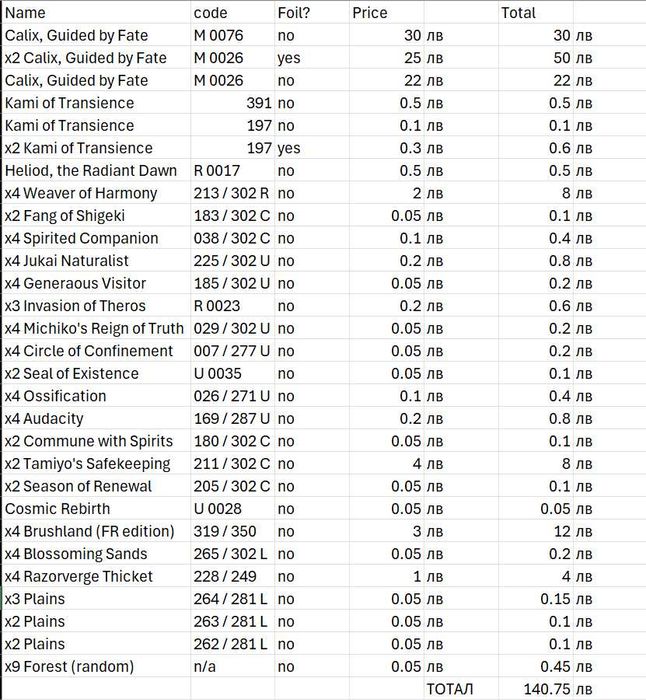 | Name | code | Foil? | Price | | Total | |
|---|---|---|---|---|---|---|
| Calix, Guided by Fate | M 0076 | no | 30 | лв | 30 | лв |
| x2 Calix, Guided by Fate | M 0026 | yes | 25 | лв | 50 | лв |
| Calix, Guided by Fate | M 0026 | no | 22 | лв | 22 | лв |
| Kami of Transience | 391 | no | 0.5 | лв | 0.5 | лв |
| Kami of Transience | 197 | no | 0.1 | лв | 0.1 | лв |
| x2 Kami of Transience | 197 | yes | 0.3 | лв | 0.6 | лв |
| Heliod, the Radiant Dawn | R 0017 | no | 0.5 | лв | 0.5 | лв |
| x4 Weaver of Harmony | 213 / 302 R | no | 2 | лв | 8 | лв |
| x2 Fang of Shigeki | 183 / 302 C | no | 0.05 | лв | 0.1 | лв |
| x4 Spirited Companion | 038 / 302 C | no | 0.1 | лв | 0.4 | лв |
| x4 Jukai Naturalist | 225 / 302 U | no | 0.2 | лв | 0.8 | лв |
| x4 Generaous Visitor | 185 / 302 U | no | 0.05 | лв | 0.2 | лв |
| x3 Invasion of Theros | R 0023 | no | 0.2 | лв | 0.6 | лв |
| x4 Michiko's Reign of Truth | 029 / 302 U | no | 0.05 | лв | 0.2 | лв |
| x4 Circle of Confinement | 007 / 277 U | no | 0.05 | лв | 0.2 | лв |
| x2 Seal of Existence | U 0035 | no | 0.05 | лв | 0.1 | лв |
| x4 Ossification | 026 / 271 U | no | 0.1 | лв | 0.4 | лв |
| x4 Audacity | 169 / 287 U | no | 0.2 | лв | 0.8 | лв |
| x2 Commune with Spirits | 180 / 302 C | no | 0.05 | лв | 0.1 | лв |
| x2 Tamiyo's Safekeeping | 211 / 302 C | no | 4 | лв | 8 | лв |
| x2 Season of Renewal | 205 / 302 C | no | 0.05 | лв | 0.1 | лв |
| Cosmic Rebirth | U 0028 | no | 0.05 | лв | 0.05 | лв |
| x4 Brushland (FR edition) | 319 / 350 | no | 3 | лв | 12 | лв |
| x4 Blossoming Sands | 265 / 302 L | no | 0.05 | лв | 0.2 | лв |
| x4 Razorverge Thicket | 228 / 249 | no | 1 | лв | 4 | лв |
| x3 Plains | 264 / 281 L | no | 0.05 | лв | 0.15 | лв |
| x2 Plains | 263 / 281 L | no | 0.05 | лв | 0.1 | лв |
| x2 Plains | 262 / 281 L | no | 0.05 | лв | 0.1 | лв |
| x9 Forest (random) | n/a | no | 0.05 | лв | 0.45 | лв |
| | | | | ТОТАЛ | 140.75 | лв |